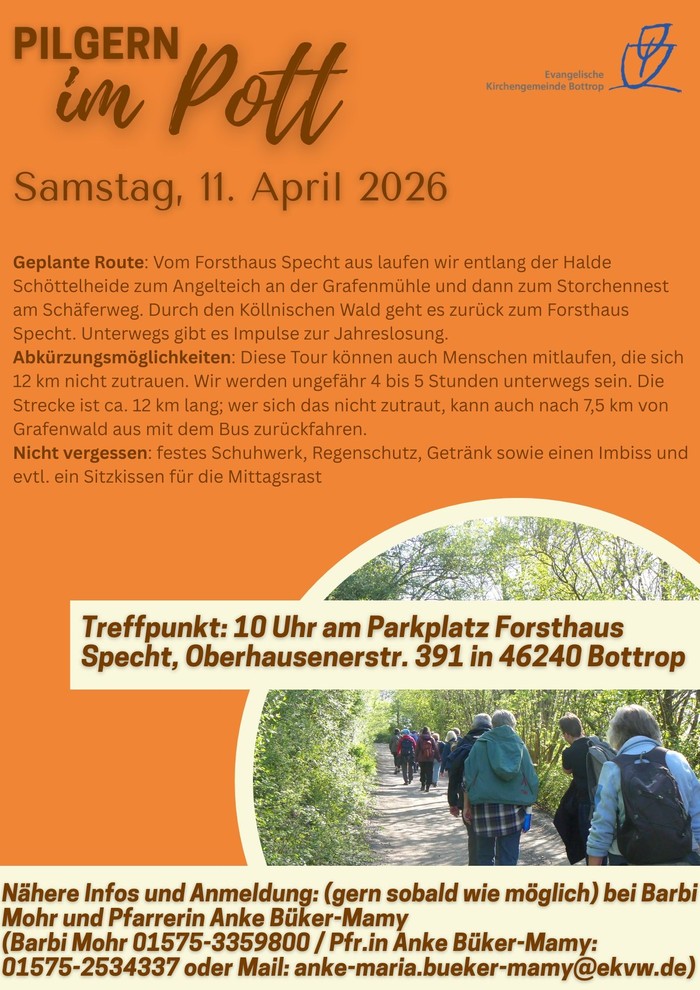 PILGERN
im Pott

Evangelische
Kirchengemeinde Bottrop

Samstag, 11. April 2026

Geplante Route: Vom Forsthaus Specht aus laufen wir entlang der Halde Schöttelheide zum Angelteich an der Grafenmühle und dann zum Storchennest am Schäferweg. Durch den Köllnischen Wald geht es zurück zum Forsthaus Specht. Unterwegs gibt es Impulse zur Jahreslosung.
Abkürzungsmöglichkeiten: Diese Tour können auch Menschen mitlaufen, die sich 12 km nicht zutrauen. Wir werden ungefähr 4 bis 5 Stunden unterwegs sein. Die Strecke ist ca. 12 km lang; wer sich das nicht zutraut, kann auch nach 7,5 km von Grafenwald aus mit dem Bus zurückfahren.
Nicht vergessen: festes Schuhwerk, Regenschutz, Getränk sowie einen Imbiss und evtl. ein Sitzkissen für die Mittagsrast

Treffpunkt: 10 Uhr am Parkplatz Forsthaus Specht, Oberhausenerstr. 391 in 46240 Bottrop

Nähere Infos und Anmeldung: (gern sobald wie möglich) bei Barbi Mohr und Pfarrerin Anke Büker-Mamy
(Barbi Mohr 01575-3359800 / Pfr.in Anke Büker-Mamy: 01575-2534337 oder Mail: anke-maria.bueker-mamy@ekvw.de)